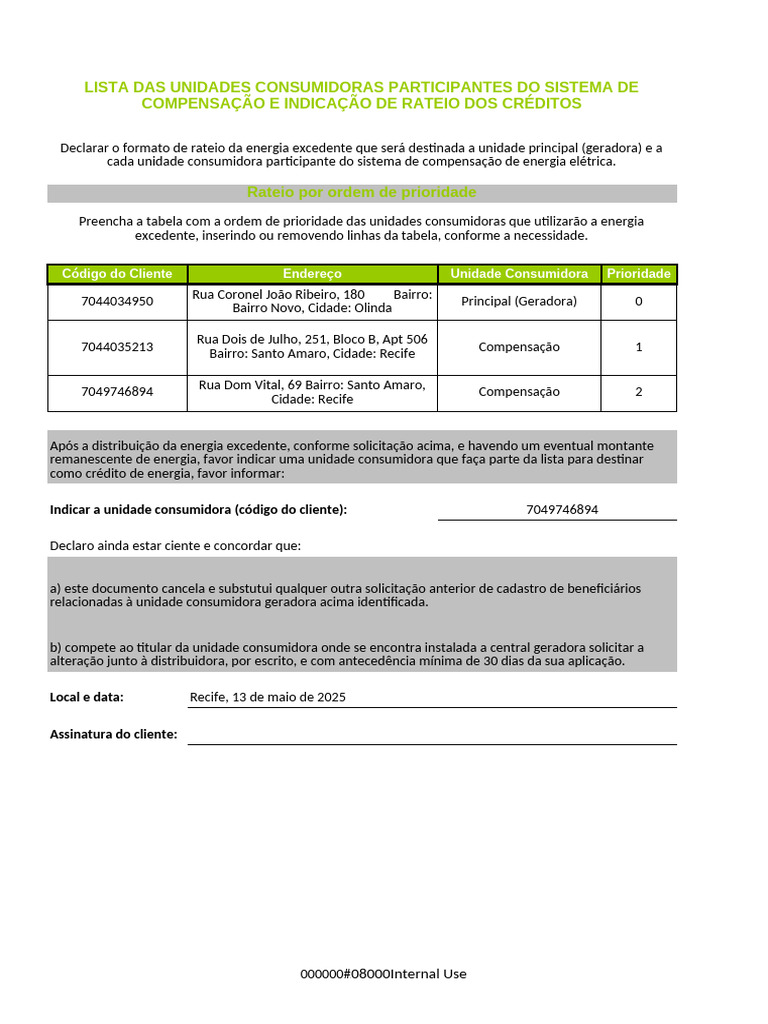 LISTA DAS UNIDADES CONSUMIDORAS PARTICIPANTES DO SISTEMA DE COMPENSAÇÃO E INDICAÇÃO DE RATEIO DOS CRÉDITOS

Declarar o formato de rateio da energia excedente que será destinada a unidade principal (geradora) e a cada unidade consumidora participante do sistema de compensação de energia elétrica.

Rateio por ordem de prioridade

Preencha a tabela com a ordem de prioridade das unidades consumidoras que utilizarão a energia excedente, inserindo ou removendo linhas da tabela, conforme a necessidade.

| Código do Cliente | Endereço | Unidade Consumidora | Prioridade |
|---|---|---|---|
| 7044034950 | Rua Coronel João Ribeiro, 180 Bairro: Bairro Novo, Cidade: Olinda | Principal (Geradora) | 0 |
| 7044035213 | Rua Dois de Julho, 251, Bloco B, Apt 506 Bairro: Santo Amaro, Cidade: Recife | Compensação | 1 |
| 7049746894 | Rua Dom Vital, 69 Bairro: Santo Amaro, Cidade: Recife | Compensação | 2 |

Após a distribuição da energia excedente, conforme solicitação acima, e havendo um eventual montante remanescente de energia, favor indicar uma unidade consumidora que faça parte da lista para destinar como crédito de energia, favor informar:

Indicar a unidade consumidora (código do cliente): 7049746894

Declaro ainda estar ciente e concordar que:

a) este documento cancela e substutui qualquer outra solicitação anterior de cadastro de beneficiários relacionadas à unidade consumidora geradora acima identificada.

b) compete ao titular da unidade consumidora onde se encontra instalada a central geradora solicitar a alteração junto à distribuidora, por escrito, e com antecedência mínima de 30 dias da sua aplicação.

Local e data: Recife, 13 de maio de 2025

Assinatura do cliente:

000000#08000Internal Use